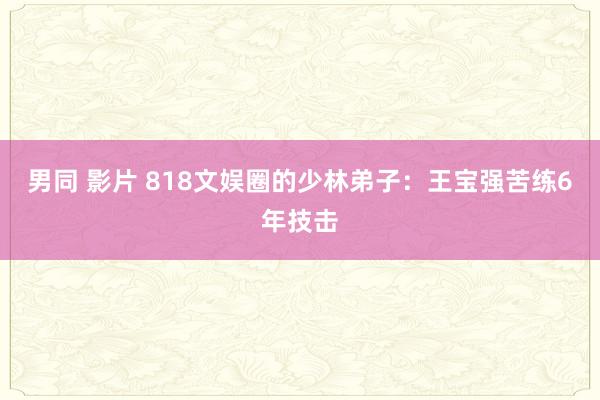 男同 影片 818文娱圈的少林弟子：王宝强苦练6年技击